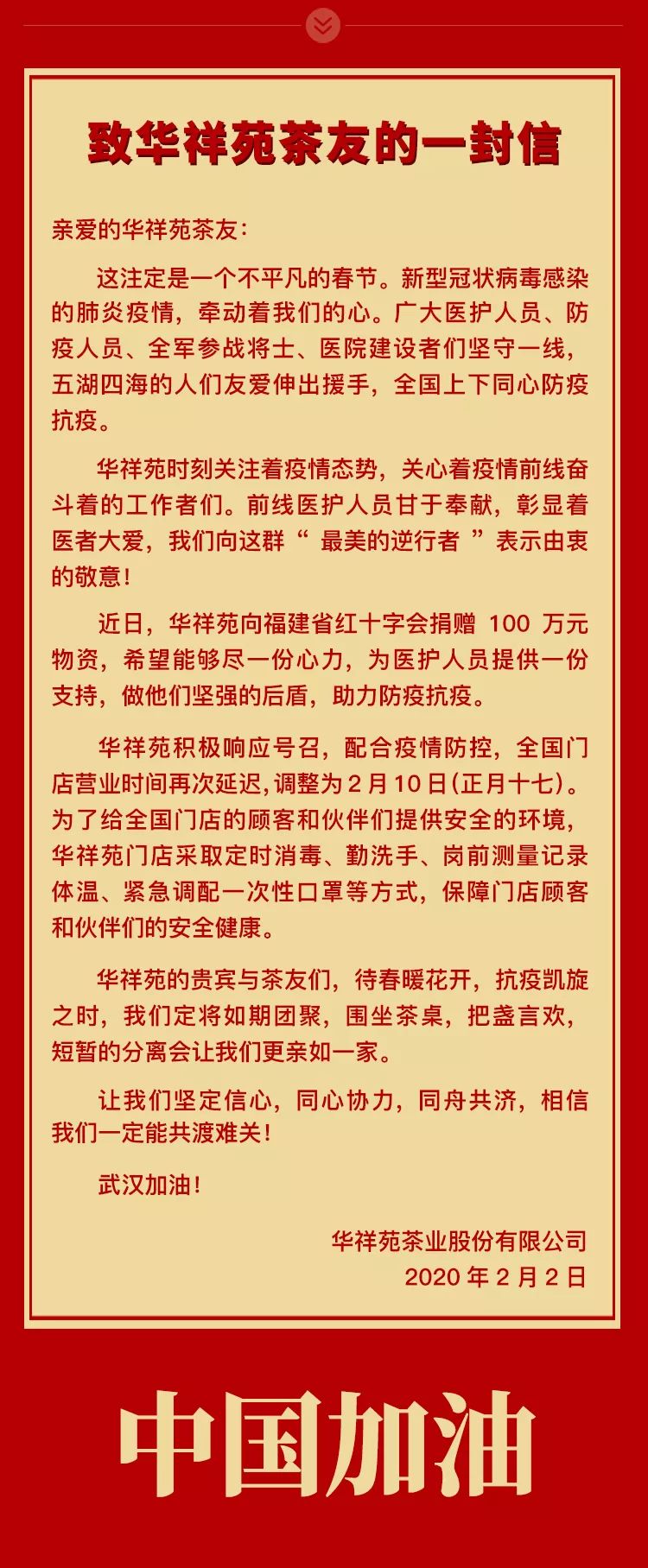 致华祥苑茶友的一封信

亲爱的华祥苑茶友：

这注定是一个不平凡的春节。新型冠状病毒感染的肺炎疫情，牵动着我们的心。广大医护人员、防疫人员、全军参战将士、医院建设者们坚守一线，五湖四海的人们友爱伸出援手，全国上下同心防疫抗疫。

华祥苑时刻关注着疫情态势，关心着疫情前线奋斗着的工作者们。前线医护人员甘于奉献，彰显着医者大爱，我们向这群“ 最美的逆行者 ”表示由衷的敬意！

近日，华祥苑向福建省红十字会捐赠 100 万元物资，希望能够尽一份心力，为医护人员提供一份支持，做他们坚强的后盾，助力防疫抗疫。

华祥苑积极响应号召，配合疫情防控，全国门店营业时间再次延迟，调整为 2 月 10 日(正月十七)。为了给全国门店的顾客和伙伴们提供安全的环境，华祥苑门店采取定时消毒、勤洗手、岗前测量记录体温、紧急调配一次性口罩等方式，保障门店顾客和伙伴们的安全健康。

华祥苑的贵宾与茶友们，待春暖花开，抗疫凯旋之时，我们定将如期团聚，围坐茶桌，把盏言欢，短暂的分离会让我们更亲如一家。

让我们坚定信心，同心协力，同舟共济，相信我们一定能共渡难关！

武汉加油！

华祥苑茶业股份有限公司
2020 年 2 月 2 日

中国加油